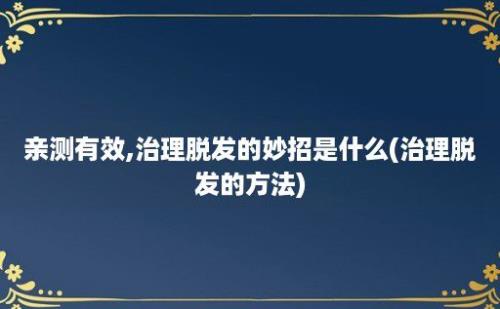 亲测有效,治理脱发的妙招是什么(治理脱发的方法)